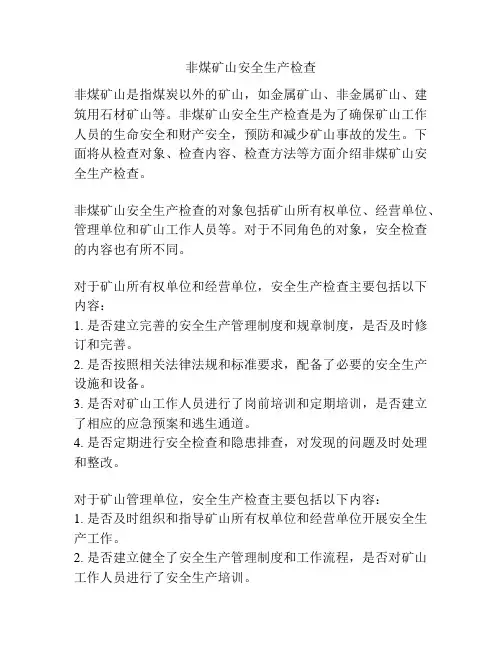 非煤矿山安全生产检查

非煤矿山是指煤炭以外的矿山，如金属矿山、非金属矿山、建筑用石材矿山等。非煤矿山安全生产检查是为了确保矿山工作人员的生命安全和财产安全，预防和减少矿山事故的发生。下面将从检查对象、检查内容、检查方法等方面介绍非煤矿山安全生产检查。

非煤矿山安全生产检查的对象包括矿山所有权单位、经营单位、管理单位和矿山工作人员等。对于不同角色的对象，安全检查的内容也有所不同。

对于矿山所有权单位和经营单位，安全生产检查主要包括以下内容：
1. 是否建立完善的安全生产管理制度和规章制度，是否及时修订和完善。
2. 是否按照相关法律法规和标准要求，配备了必要的安全生产设施和设备。
3. 是否对矿山工作人员进行了岗前培训和定期培训，是否建立了相应的应急预案和逃生通道。
4. 是否定期进行安全检查和隐患排查，对发现的问题及时处理和整改。

对于矿山管理单位，安全生产检查主要包括以下内容：
1. 是否及时组织和指导矿山所有权单位和经营单位开展安全生产工作。
2. 是否建立健全了安全生产管理制度和工作流程，是否对矿山工作人员进行了安全生产培训。